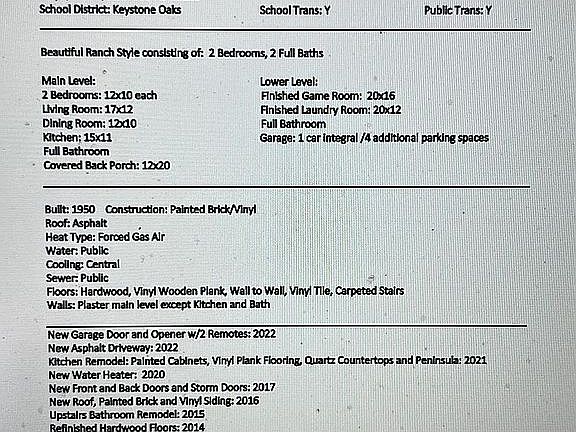 School District: Keystone Oaks

School Trans: Y

Public Trans: Y

Beautiful Ranch Style consisting of: 2 Bedrooms, 2 Full Baths

Main Level:
2 Bedrooms: 12x10 each
Living Room: 17x12
Dining Room: 12x10
Kitchen: 15x11
Full Bathroom
Covered Back Porch: 12x20

Lower Level:
Finished Game Room: 20x16
Finished Laundry Room: 20x12
Full Bathroom
Garage: 1 car integral /4 additional parking spaces

Built: 1950 Construction: Painted Brick/Vinyl
Roof: Asphalt
Heat Type: Forced Gas Air
Water: Public
Cooling: Central
Sewer: Public
Floors: Hardwood, Vinyl Wooden Plank, Wall to Wall, Vinyl Tile, Carpeted Stairs
Walls: Plaster main level except Kitchen and Bath

New Garage Door and Opener w/2 Remotes: 2022
New Asphalt Driveway: 2022
Kitchen Remodel: Painted Cabinets, Vinyl Plank Flooring, Quartz Countertops and Peninsula: 2021
New Water Heater: 2020
New Front and Back Doors and Storm Doors: 2017
New Roof, Painted Brick and Vinyl Siding: 2016
Upstairs Bathroom Remodel: 2015
Refinished Hardwood Floors: 2014